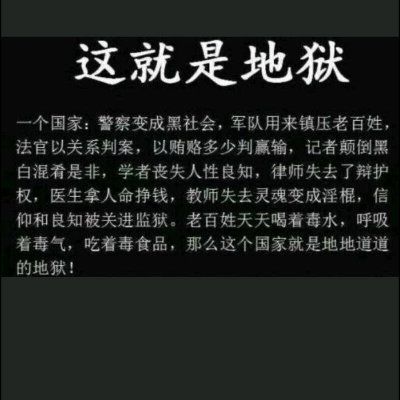 这就是地狱

一个国家：警察变成黑社会，军队用来镇压老百姓，法官以关系判案，以贿赂多少判赢输，记者颠倒黑白混肴是非，学者丧失人性良知，律师失去了辩护权，医生拿人命挣钱，教师失去灵魂变成淫棍，信仰和良知被关进监狱。老百姓天天喝着毒水，呼吸着毒气，吃着毒食品，那么这个国家就是地地道道的地狱！